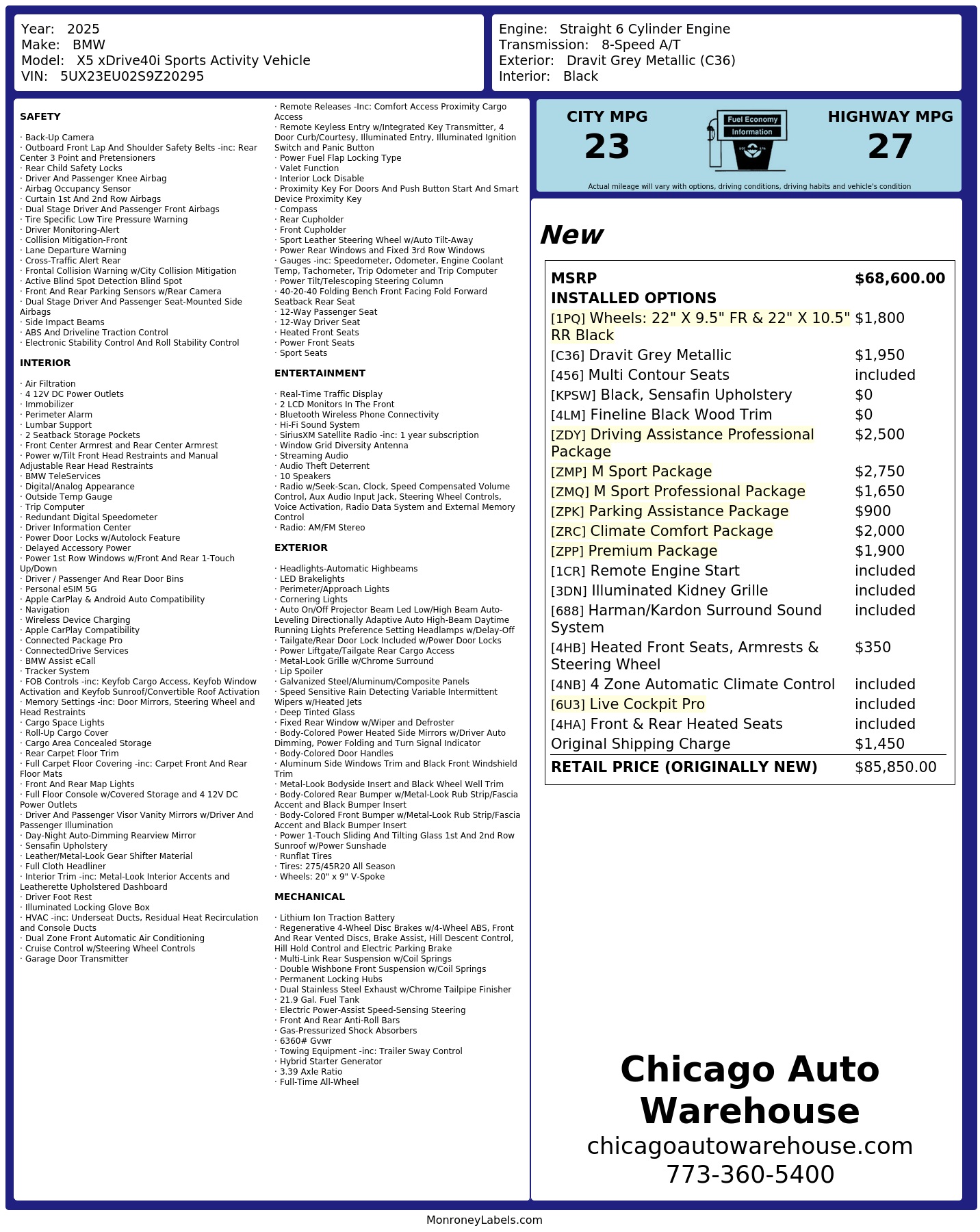 Year: 2025
Make: BMW
Model: X5 xDrive40i Sports Activity Vehicle
VIN: 5UX23EU02S9Z20295

Engine: Straight 6 Cylinder Engine
Transmission: 8-Speed A/T
Exterior: Dravit Grey Metallic (C36)
Interior: Black

SAFETY

· Back-Up Camera
· Outboard Front Lap And Shoulder Safety Belts -inc: Rear Center 3 Point and Pretensioners
· Rear Child Safety Locks
· Driver And Passenger Knee Airbag
· Airbag Occupancy Sensor
· Curtain 1st And 2nd Row Airbags
· Dual Stage Driver And Passenger Front Airbags
· Tire Specific Low Tire Pressure Warning
· Driver Monitoring-Alert
· Collision Mitigation-Front
· Lane Departure Warning
· Cross-Traffic Alert Rear
· Frontal Collision Warning w/City Collision Mitigation
· Active Blind Spot Detection Blind Spot
· Front And Rear Parking Sensors w/Rear Camera
· Dual Stage Driver And Passenger Seat-Mounted Side Airbags
· Side Impact Beams
· ABS And Driveline Traction Control
· Electronic Stability Control And Roll Stability Control

INTERIOR

· Air Filtration
· 4 12V DC Power Outlets
· Immobilizer
· Perimeter Alarm
· Lumbar Support
· 2 Seatback Storage Pockets
· Front Center Armrest and Rear Center Armrest
· Power w/Tilt Front Head Restraints and Manual Adjustable Rear Head Restraints
· BMW TeleServices
· Digital/Analog Appearance
· Outside Temp Gauge
· Trip Computer
· Redundant Digital Speedometer
· Driver Information Center
· Power Door Locks w/Autolock Feature
· Delayed Accessory Power
· Power 1st Row Windows w/Front And Rear 1-Touch Up/Down
· Driver / Passenger And Rear Door Bins
· Personal eSIM 5G
· Apple CarPlay & Android Auto Compatibility
· Navigation
· Wireless Device Charging
· Apple CarPlay Compatibility
· Connected Package Pro
· ConnectedDrive Services
· BMW Assist eCall
· Tracker System
· FOB Controls -inc: Keyfob Cargo Access, Keyfob Window Activation and Keyfob Sunroof/Convertible Roof Activation
· Memory Settings -inc: Door Mirrors, Steering Wheel and Head Restraints
· Cargo Space Lights
· Roll-Up Cargo Cover
· Cargo Area Concealed Storage
· Rear Carpet Floor Trim
· Full Carpet Floor Covering -inc: Carpet Front And Rear Floor Mats
· Front And Rear Map Lights
· Full Floor Console w/Covered Storage and 4 12V DC Power Outlets
· Driver And Passenger Visor Vanity Mirrors w/Driver And Passenger Illumination
· Day-Night Auto-Dimming Rearview Mirror
· Sensafin Upholstery
· Leather/Metal-Look Gear Shifter Material
· Full Cloth Headliner
· Interior Trim -inc: Metal-Look Interior Accents and Leatherette Upholstered Dashboard
· Driver Foot Rest
· Illuminated Locking Glove Box
· HVAC -inc: Underseat Ducts, Residual Heat Recirculation and Console Ducts
· Dual Zone Front Automatic Air Conditioning
· Cruise Control w/Steering Wheel Controls
· Garage Door Transmitter

· Remote Releases -Inc: Comfort Access Proximity Cargo Access
· Remote Keyless Entry w/Integrated Key Transmitter, 4 Door Curb/Courtesy, Illuminated Entry, Illuminated Ignition Switch and Panic Button
· Power Fuel Flap Locking Type
· Valet Function
· Interior Lock Disable
· Proximity Key For Doors And Push Button Start And Smart Device Proximity Key
· Compass
· Rear Cupholder
· Front Cupholder
· Sport Leather Steering Wheel w/Auto Tilt-Away
· Power Rear Windows and Fixed 3rd Row Windows
· Gauges -inc: Speedometer, Odometer, Engine Coolant Temp, Tachometer, Trip Odometer and Trip Computer
· Power Tilt/Telescoping Steering Column
· 40-20-40 Folding Bench Front Facing Fold Forward Seatback Rear Seat
· 12-Way Passenger Seat
· 12-Way Driver Seat
· Heated Front Seats
· Power Front Seats
· Sport Seats

ENTERTAINMENT

· Real-Time Traffic Display
· 2 LCD Monitors In The Front
· Bluetooth Wireless Phone Connectivity
· Hi-Fi Sound System
· SiriusXM Satellite Radio -inc: 1 year subscription
· Window Grid Diversity Antenna
· Streaming Audio
· Audio Theft Deterrent
· 10 Speakers
· Radio w/Seek-Scan, Clock, Speed Compensated Volume Control, Aux Audio Input Jack, Steering Wheel Controls, Voice Activation, Radio Data System and External Memory Control
· Radio: AM/FM Stereo

EXTERIOR

· Headlights-Automatic Highbeams
· LED Brakelights
· Perimeter/Approach Lights
· Cornering Lights
· Auto On/Off Projector Beam Led Low/High Beam Auto-Leveling Directionally Adaptive Auto High-Beam Daytime Running Lights Preference Setting Headlamps w/Delay-Off
· Tailgate/Rear Door Lock Included w/Power Door Locks
· Power Liftgate/Tailgate Rear Cargo Access
· Metal-Look Grille w/Chrome Surround
· Lip Spoiler
· Galvanized Steel/Aluminum/Composite Panels
· Speed Sensitive Rain Detecting Variable Intermittent Wipers w/Heated Jets
· Deep Tinted Glass
· Fixed Rear Window w/Wiper and Defroster
· Body-Colored Power Heated Side Mirrors w/Driver Auto Dimming, Power Folding and Turn Signal Indicator
· Body-Colored Door Handles
· Aluminum Side Windows Trim and Black Front Windshield Trim
· Metal-Look Bodyside Insert and Black Wheel Well Trim
· Body-Colored Rear Bumper w/Metal-Look Rub Strip/Fascia Accent and Black Bumper Insert
· Body-Colored Front Bumper w/Metal-Look Rub Strip/Fascia Accent and Black Bumper Insert
· Power 1-Touch Sliding And Tilting Glass 1st And 2nd Row Sunroof w/Power Sunshade
· Runflat Tires
· Tires: 275/45R20 All Season
· Wheels: 20" x 9" V-Spoke

MECHANICAL

· Lithium Ion Traction Battery
· Regenerative 4-Wheel Disc Brakes w/4-Wheel ABS, Front And Rear Vented Discs, Brake Assist, Hill Descent Control, Hill Hold Control and Electric Parking Brake
· Multi-Link Rear Suspension w/Coil Springs
· Double Wishbone Front Suspension w/Coil Springs
· Permanent Locking Hubs
· Dual Stainless Steel Exhaust w/Chrome Tailpipe Finisher
· 21.9 Gal. Fuel Tank
· Electric Power-Assist Speed-Sensing Steering
· Front And Rear Anti-Roll Bars
· Gas-Pressurized Shock Absorbers
· 6360# Gvwr
· Towing Equipment -inc: Trailer Sway Control
· Hybrid Starter Generator
· 3.39 Axle Ratio
· Full-Time All-Wheel

CITY MPG
23

Fuel Economy
Information

HIGHWAY MPG
27

Actual mileage will vary with options, driving conditions, driving habits and vehicle's condition

New

MSRP $68,600.00
INSTALLED OPTIONS
[1PQ] Wheels: 22" X 9.5" FR & 22" X 10.5" RR Black $1,800
[C36] Dravit Grey Metallic $1,950
[456] Multi Contour Seats included
[KPSW] Black, Sensafin Upholstery $0
[4LM] Fineline Black Wood Trim $0
[ZDY] Driving Assistance Professional Package $2,500
[ZMP] M Sport Package $2,750
[ZMQ] M Sport Professional Package $1,650
[ZPK] Parking Assistance Package $900
[ZRC] Climate Comfort Package $2,000
[ZPP] Premium Package $1,900
[1CR] Remote Engine Start included
[3DN] Illuminated Kidney Grille included
[688] Harman/Kardon Surround Sound System included
[4HB] Heated Front Seats, Armrests & Steering Wheel $350
[4NB] 4 Zone Automatic Climate Control included
[6U3] Live Cockpit Pro included
[4HA] Front & Rear Heated Seats included
Original Shipping Charge $1,450
RETAIL PRICE (ORIGINALLY NEW) $85,850.00

Chicago Auto Warehouse
chicagoautowarehouse.com
773-360-5400

MonroneyLabels.com